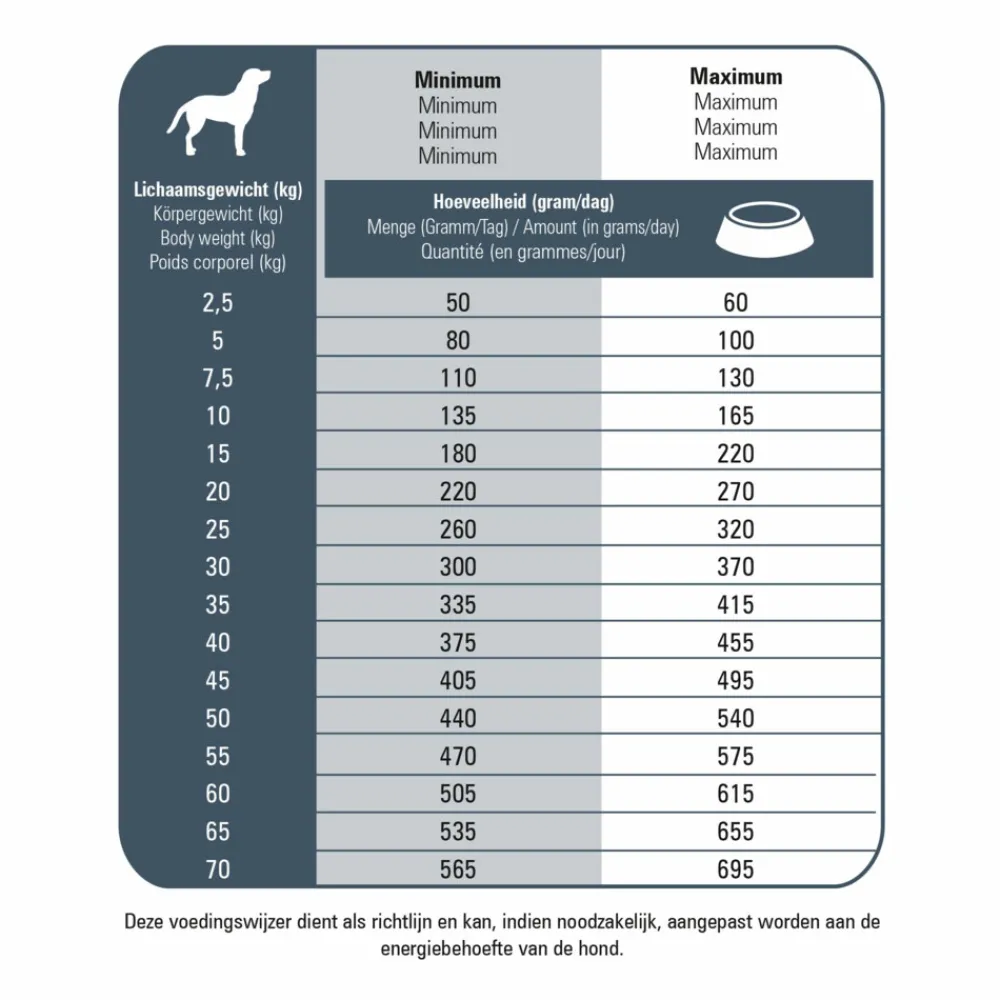 | Lichaamsgewicht (kg) Körpergewicht (kg) Body weight (kg) Poids corporel (kg) | Minimum Minimum Minimum Minimum | Maximum Maximum Maximum Maximum |
|---|---|---|
| | Hoeveelheid (gram/dag) Menge (Gramm/Tag) / Amount (in grams/day) Quantité (en grammes/jour) | |
| 2,5 | 50 | 60 |
| 5 | 80 | 100 |
| 7,5 | 110 | 130 |
| 10 | 135 | 165 |
| 15 | 180 | 220 |
| 20 | 220 | 270 |
| 25 | 260 | 320 |
| 30 | 300 | 370 |
| 35 | 335 | 415 |
| 40 | 375 | 455 |
| 45 | 405 | 495 |
| 50 | 440 | 540 |
| 55 | 470 | 575 |
| 60 | 505 | 615 |
| 65 | 535 | 655 |
| 70 | 565 | 695 |

Deze voedingswijzer dient als richtlijn en kan, indien noodzakelijk, aangepast worden aan de energiebehoefte van de hond.